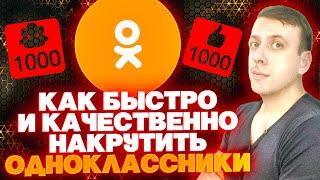 1000

1000

КАК БЫСТРО И КАЧЕСТВЕННО НАКРУТИТЬ ОДНОКЛАССНИКИ